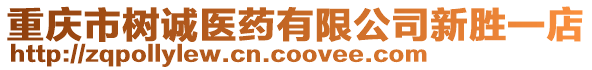 重庆市树诚医药有限公司新胜一店
http://zqpollylew.cn.coovee.com